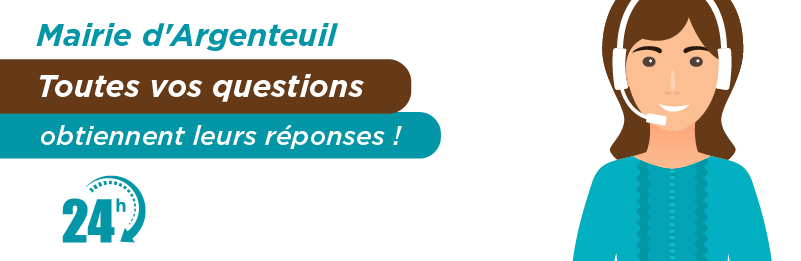 Mairie d'Argenteuil

Toutes vos questions

obtiennent leurs réponses !

24h